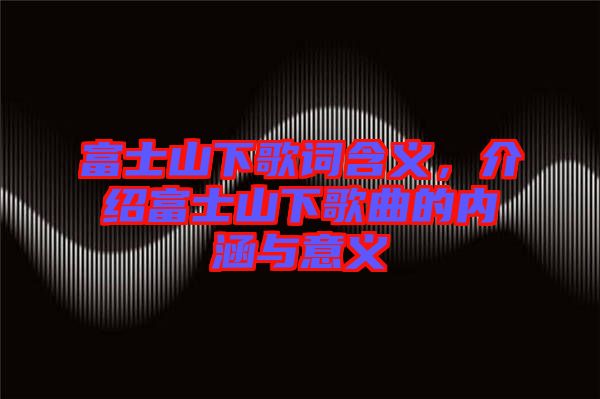 富士山下歌词含义，介绍富士山下歌曲的内涵与意义